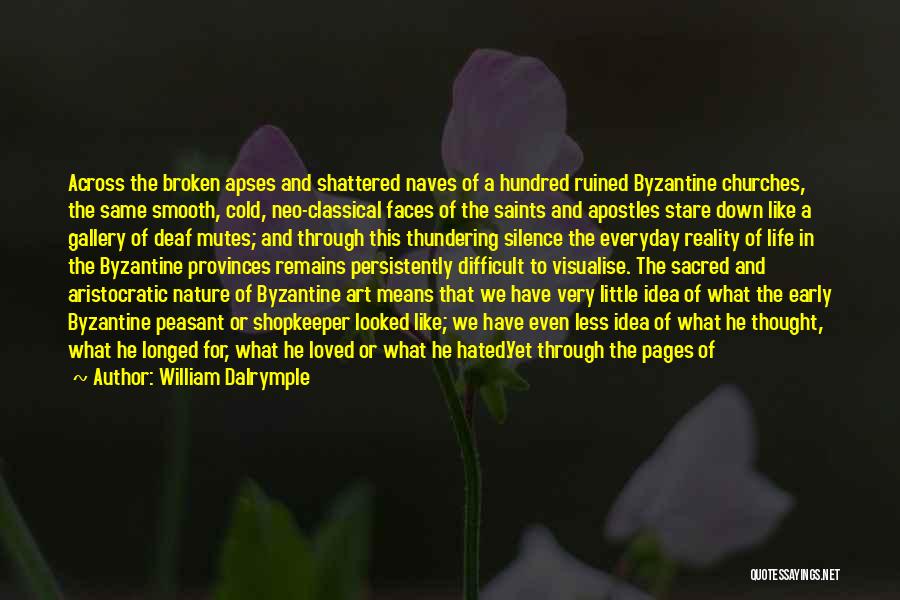 Across the broken apses and shattered naves of a hundred ruined Byzantine churches, the same smooth, cold, neo-classical faces of the saints and apostles stare down like a gallery of deaf mutes; and through this thundering silence the everyday reality of life in the Byzantine provinces remains persistently difficult to visualise. The sacred and aristocratic nature of Byzantine art means that we have very little idea of what the early Byzantine peasant or shopkeeper looked like; we have even less idea of what he thought, what he longed for, what he loved or what he hated.Yet through the pages of

~ Author: William Dalrymple

QUOTESSAYINGS.NET